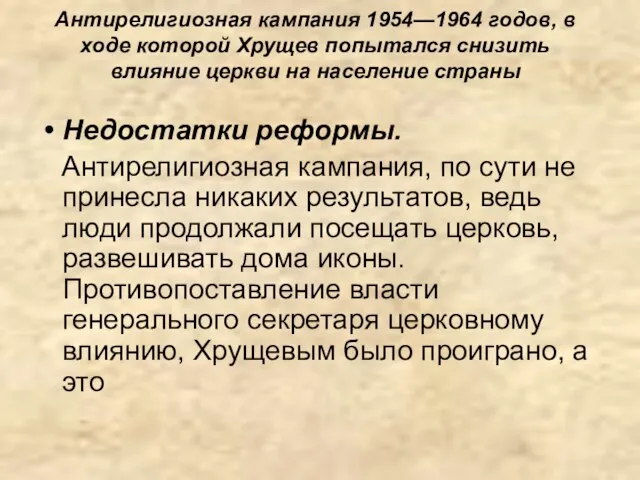 Антирелигиозная кампания 1954—1964 годов, в ходе которой Хрущев попытался снизить влияние церкви на население страны

• Недостатки реформы.
Антирелигиозная кампания, по сути не принесла никаких результатов, ведь люди продолжали посещать церковь, развешивать дома иконы. Противопоставление власти генерального секретаря церковному влиянию, Хрущевым было проиграно, а это